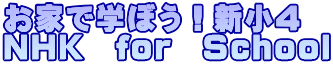 お家で学ぼう！新小4
NHK for School